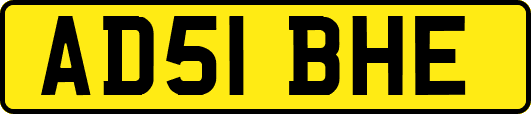 AD51 BHE